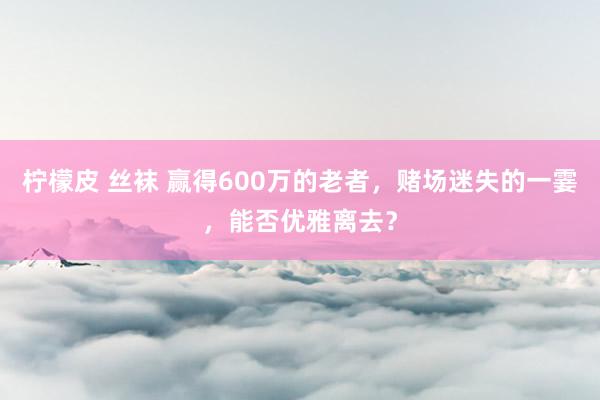 柠檬皮 丝袜 赢得600万的老者，赌场迷失的一霎，能否优雅离去？